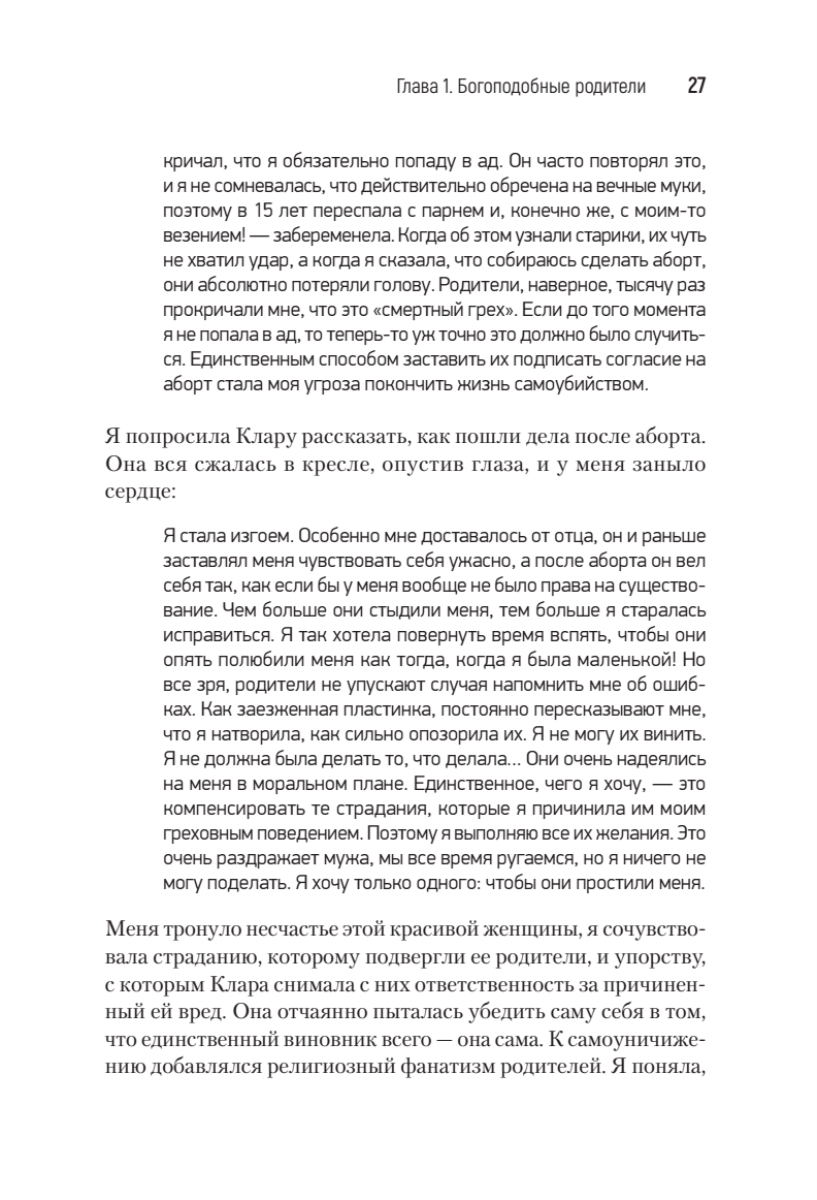 Глава 1. Богоподобные родители 27

кричал, что я обязательно попаду в ад. Он часто повторял это, и я не сомневалась, что действительно обречена на вечные муки, поэтому в 15 лет переспала с парнем и, конечно же, с моим-то везением! — забеременела. Когда об этом узнали старики, их чуть не хватил удар, а когда я сказала, что собираюсь сделать аборт, они абсолютно потеряли голову. Родители, наверное, тысячу раз прокричали мне, что это «смертный грех». Если до того момента я не попала в ад, то теперь-то уж точно это должно было случиться. Единственным способом заставить их подписать согласие на аборт стала моя угроза покончить жизнь самоубийством.

Я попросила Клару рассказать, как пошли дела после аборта. Она вся сжалась в кресле, опустив глаза, и у меня заныло сердце:

Я стала изгоем. Особенно мне доставалось от отца, он и раньше заставлял меня чувствовать себя ужасно, а после аборта он вел себя так, как если бы у меня вообще не было права на существование. Чем больше они стыдили меня, тем больше я старалась исправиться. Я так хотела повернуть время вспять, чтобы они опять полюбили меня как тогда, когда я была маленькой! Но все зря, родители не упускают случая напомнить мне об ошибках. Как заезженная пластинка, постоянно пересказывают мне, что я натворила, как сильно опозорила их. Я не могу их винить. Я не должна была делать то, что делала… Они очень надеялись на меня в моральном плане. Единственное, чего я хочу, — это компенсировать те страдания, которые я причинила им моим греховным поведением. Поэтому я выполняю все их желания. Это очень раздражает мужа, мы все время ругаемся, но я ничего не могу поделать. Я хочу только одного: чтобы они простили меня.

Меня тронуло несчастье этой красивой женщины, я сочувствовала страданию, которому подвергли ее родители, и упорству, с которым Клара снимала с них ответственность за причиненный ей вред. Она отчаянно пыталась убедить саму себя в том, что единственный виновник всего — она сама. К самоуничижению добавлялся религиозный фанатизм родителей. Я поняла,